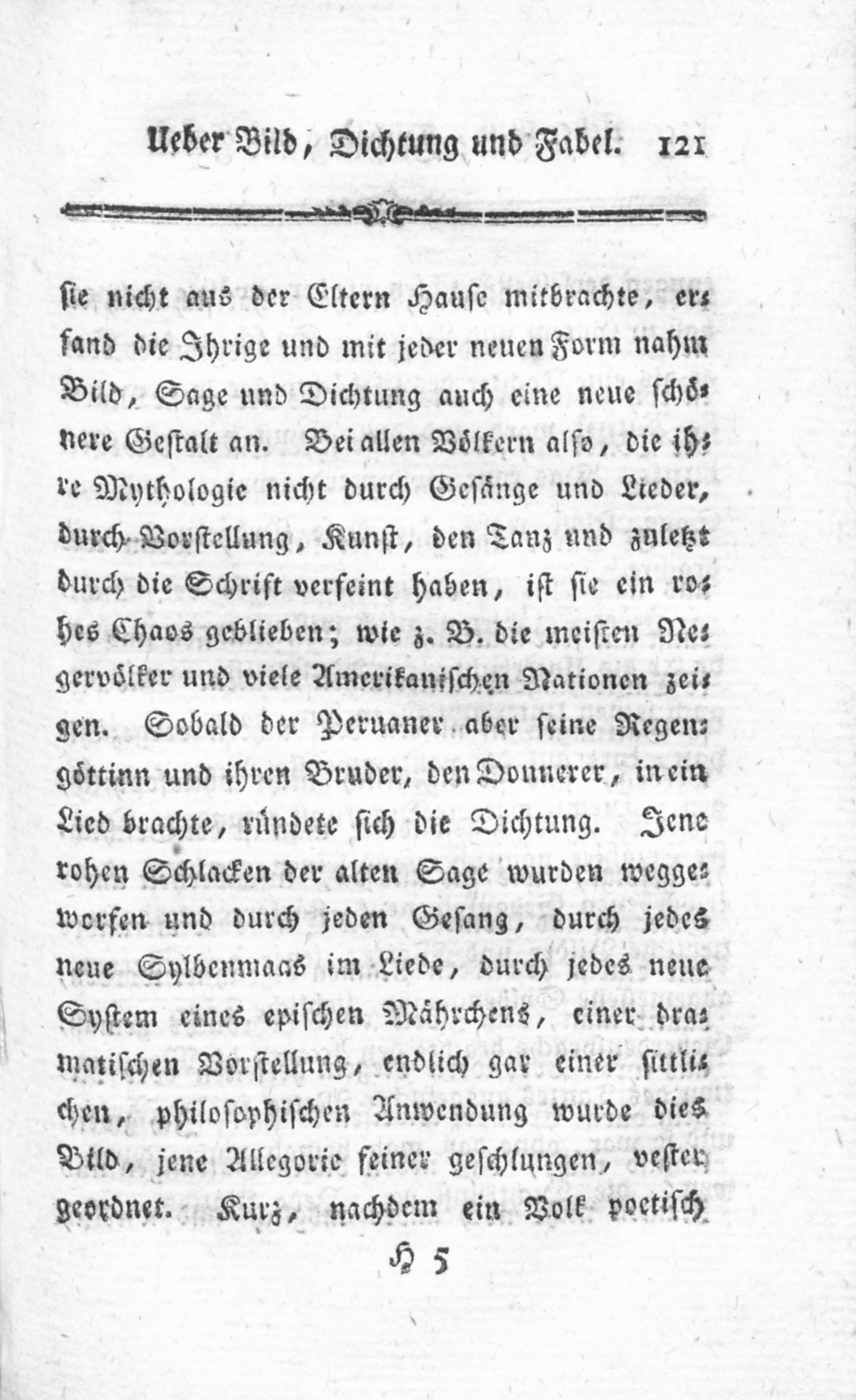 Ueber Bild, Dichtung und Fabel. 121

sie nicht aus der Eltern Hause mitbrachte, erfand die Ihrige und mit jeder neuen Form nahm Bild, Sage und Dichtung auch eine neue schönere Gestalt an. Bei allen Völkern also, die ihre Mythologie nicht durch Gesänge und Lieder, durch Vorstellung, Kunst, den Tanz und zuletzt durch die Schrift verfeint haben, ist sie ein rohes Chaos geblieben; wie z. B. die meisten Negervölker und viele Amerikanischen Nationen zeigen. Sobald der Peruaner aber seine Regengöttinn und ihren Bruder, den Donnerer, in ein Lied brachte, ründete sich die Dichtung. Jene rohen Schlacken der alten Sage wurden weggeworfen und durch jeden Gesang, durch jedes neue Sylbenmaas im Liede, durch jedes neue System eines epischen Mährchens, einer dramatischen Vorstellung, endlich gar einer sittlichen, philosophischen Anwendung wurde dies Bild, jene Allegorie feiner geschlungen, vester geordnet. Kurz, nachdem ein Volk poetisch

H 5